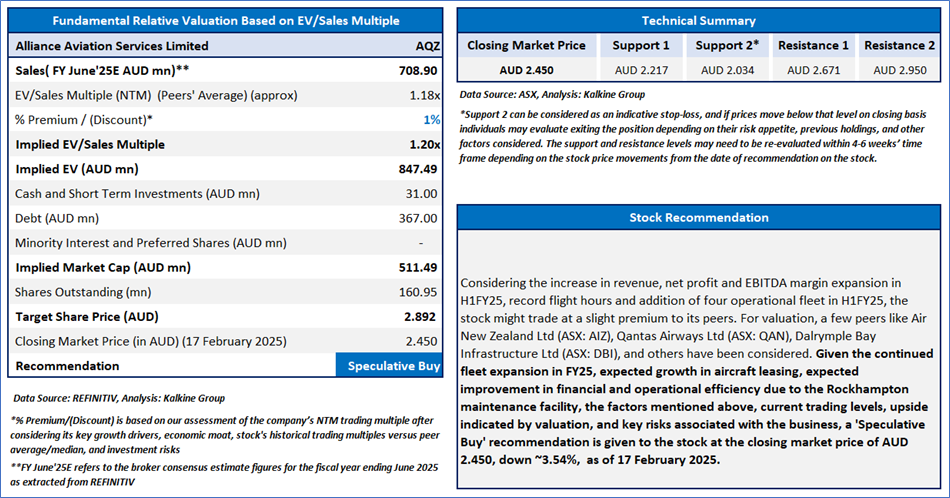 Fundamental Relative Valuation Based on EV/Sales Multiple

| Alliance Aviation Services Limited | AQZ |
|---|---|
| Sales( FY June'25E AUD mn)** | 708.90 |
| EV/Sales Multiple (NTM) (Peers' Average) (approx) | 1.18x |
| % Premium / (Discount)* | 1% |
| Implied EV/Sales Multiple | 1.20x |
| Implied EV (AUD mn) | 847.49 |
| Cash and Short Term Investments (AUD mn) | 31.00 |
| Debt (AUD mn) | 367.00 |
| Minority Interest and Preferred Shares (AUD mn) | - |
| Implied Market Cap (AUD mn) | 511.49 |
| Shares Outstanding (mn) | 160.95 |
| Target Share Price (AUD) | 2.892 |
| Closing Market Price (in AUD) (17 February 2025) | 2.450 |
| Recommendation | Speculative Buy |

Data Source: REFINITIV, Analysis: Kalkine Group

*% Premium/(Discount) is based on our assessment of the company's NTM trading multiple after considering its key growth drivers, economic moat, stock's historical trading multiples versus peer average/median, and investment risks

**FY June'25E refers to the broker consensus estimate figures for the fiscal year ending June 2025 as extracted from REFINITIV

Technical Summary

| Closing Market Price | Support 1 | Support 2* | Resistance 1 | Resistance 2 |
|---|---|---|---|---|
| AUD 2.450 | AUD 2.217 | AUD 2.034 | AUD 2.671 | AUD 2.950 |

Data Source: ASX, Analysis: Kalkine Group

*Support 2 can be considered as an indicative stop-loss, and if prices move below that level on closing basis individuals may evaluate exiting the position depending on their risk appetite, previous holdings, and other factors considered. The support and resistance levels may need to be re-evaluated within 4-6 weeks' time frame depending on the stock price movements from the date of recommendation on the stock.

Stock Recommendation

Considering the increase in revenue, net profit and EBITDA margin expansion in H1FY25, record flight hours and addition of four operational fleet in H1FY25, the stock might trade at a slight premium to its peers. For valuation, a few peers like Air New Zealand Ltd (ASX: AIZ), Qantas Airways Ltd (ASX: QAN), Dalrymple Bay Infrastructure Ltd (ASX: DBI), and others have been considered. Given the continued fleet expansion in FY25, expected growth in aircraft leasing, expected improvement in financial and operational efficiency due to the Rockhampton maintenance facility, the factors mentioned above, current trading levels, upside indicated by valuation, and key risks associated with the business, a 'Speculative Buy' recommendation is given to the stock at the closing market price of AUD 2.450, down ~3.54%, as of 17 February 2025.